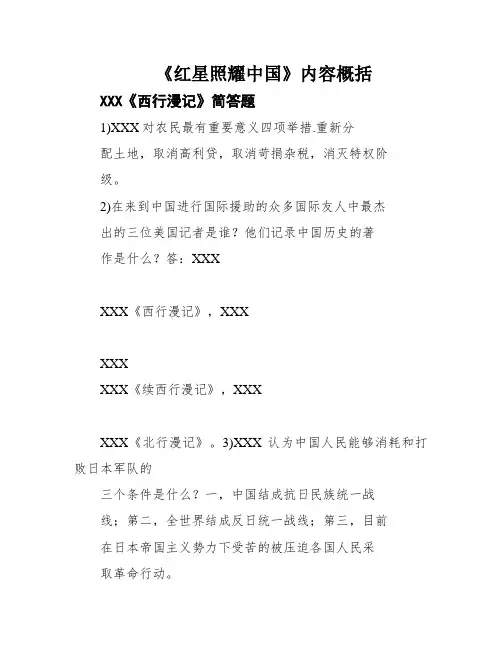 《红星照耀中国》内容概括

XXX《西行漫记》简答题

1)XXX 对农民最有重要意义四项举措.重新分配土地，取消高利贷，取消苛捐杂税，消灭特权阶级。

2)在来到中国进行国际援助的众多国际友人中最杰出的三位美国记者是谁？他们记录中国历史的著作是什么？答：XXX

XXX《西行漫记》，XXX

XXX

XXX《续西行漫记》，XXX

XXX《北行漫记》。3)XXX 认为中国人民能够消耗和打败日本军队的

三个条件是什么？一，中国结成抗日民族统一战线；第二，全世界结成反日统一战线；第三，目前在日本帝国主义势力下受苦的被压迫各国人民采取革命行动。